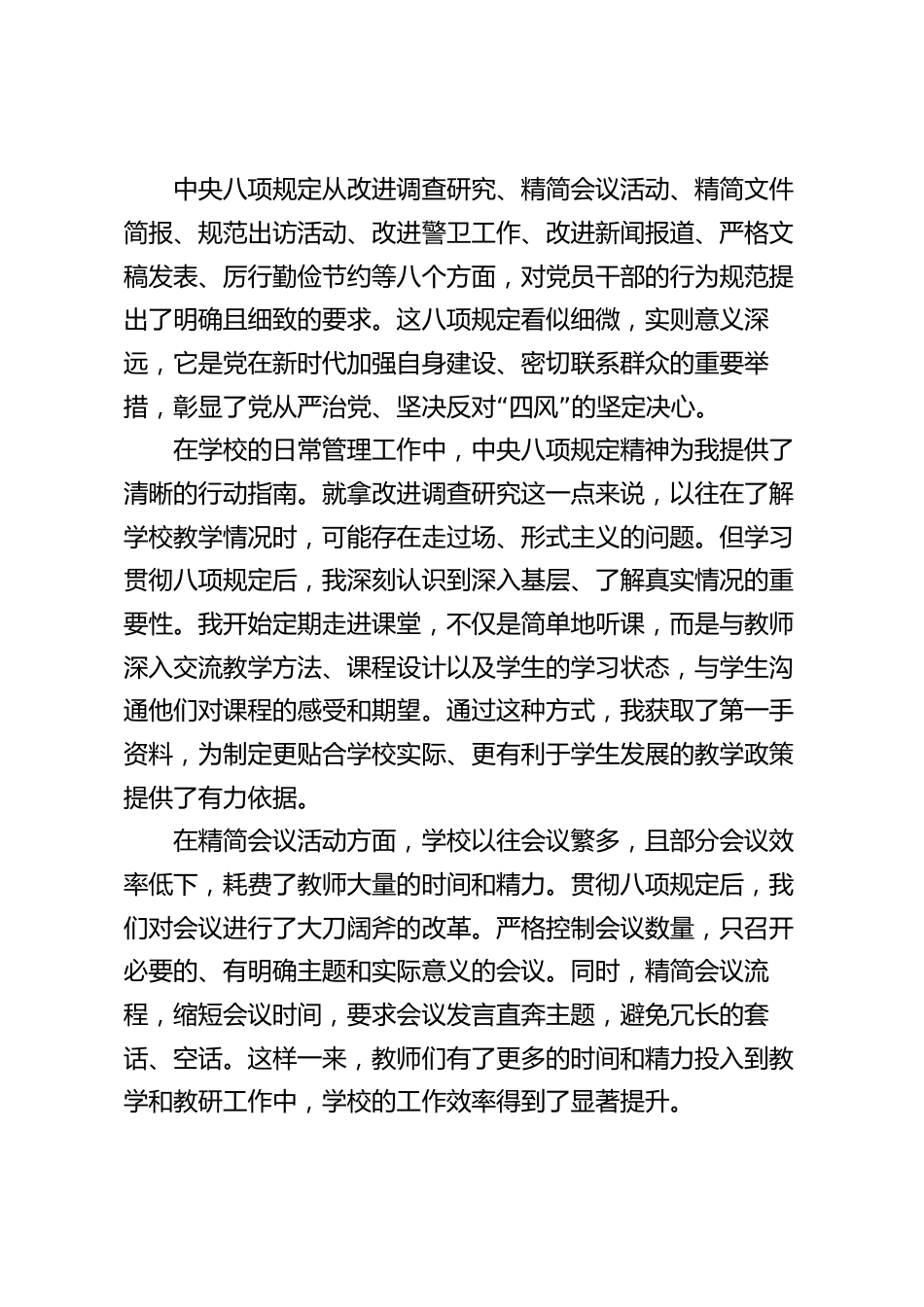 中央八项规定从改进调查研究、精简会议活动、精简文件简报、规范出访活动、改进警卫工作、改进新闻报道、严格文稿发表、厉行勤俭节约等八个方面，对党员干部的行为规范提出了明确且细致的要求。这八项规定看似细微，实则意义深远，它是党在新时代加强自身建设、密切联系群众的重要举措，彰显了党从严治党、坚决反对“四风”的坚定决心。

在学校的日常管理工作中，中央八项规定精神为我提供了清晰的行动指南。就拿改进调查研究这一点来说，以往在了解学校教学情况时，可能存在走过场、形式主义的问题。但学习贯彻八项规定后，我深刻认识到深入基层、了解真实情况的重要性。我开始定期走进课堂，不仅是简单地听课，而是与教师深入交流教学方法、课程设计以及学生的学习状态，与学生沟通他们对课程的感受和期望。通过这种方式，我获取了第一手资料，为制定更贴合学校实际、更有利于学生发展的教学政策提供了有力依据。

在精简会议活动方面，学校以往会议繁多，且部分会议效率低下，耗费了教师大量的时间和精力。贯彻八项规定后，我们对会议进行了大刀阔斧的改革。严格控制会议数量，只召开必要的、有明确主题和实际意义的会议。同时，精简会议流程，缩短会议时间，要求会议发言直奔主题，避免冗长的套话、空话。这样一来，教师们有了更多的时间和精力投入到教学和教研工作中，学校的工作效率得到了显著提升。